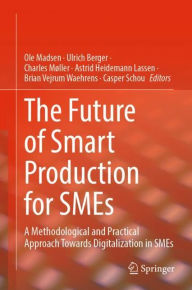 Ole Madsen · Ulrich Berger · Charles Møller · Astrid Heidemann Lassen · Brian Vejrum Waehrens · Casper Schou *Editors*

The Future of Smart Production for SMEs

A Methodological and Practical Approach Towards Digitalization in SMEs

Springer